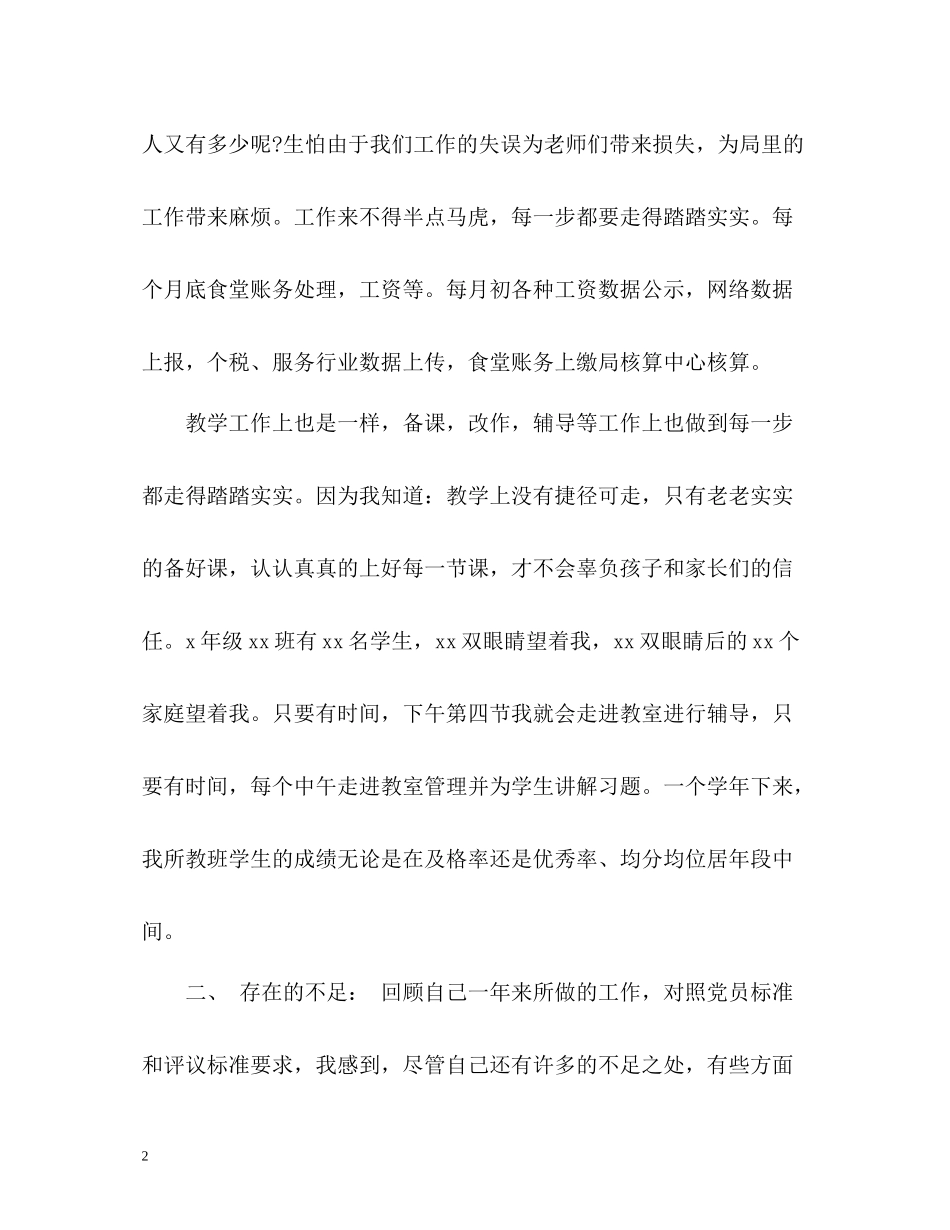 人又有多少呢?生怕由于我们工作的失误为老师们带来损失，为局里的工作带来麻烦。工作来不得半点马虎，每一步都要走得踏踏实实。每个月底食堂账务处理，工资等。每月初各种工资数据公示，网络数据上报，个税、服务行业数据上传，食堂账务上缴局核算中心核算。

教学工作上也是一样，备课，改作，辅导等工作上也做到每一步都走得踏踏实实。因为我知道：教学上没有捷径可走，只有老老实实的备好课，认认真真的上好每一节课，才不会辜负孩子和家长们的信任。x 年级 xx 班有 xx 名学生，xx 双眼睛望着我，xx 双眼睛后的 xx 个家庭望着我。只要有时间，下午第四节我就会走进教室进行辅导，只要有时间，每个中午走进教室管理并为学生讲解习题。一个学年下来，我所教班学生的成绩无论是在及格率还是优秀率、均分均位居年段中间。

二、 存在的不足： 回顾自己一年来所做的工作，对照党员标准和评议标准要求，我感到，尽管自己还有许多的不足之处，有些方面

2